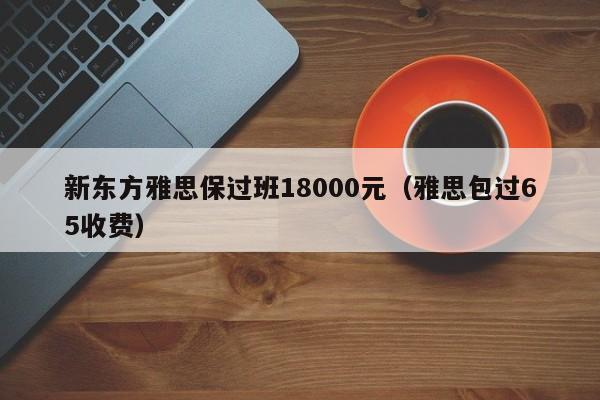 新东方雅思保过班18000元（雅思包过65收费）